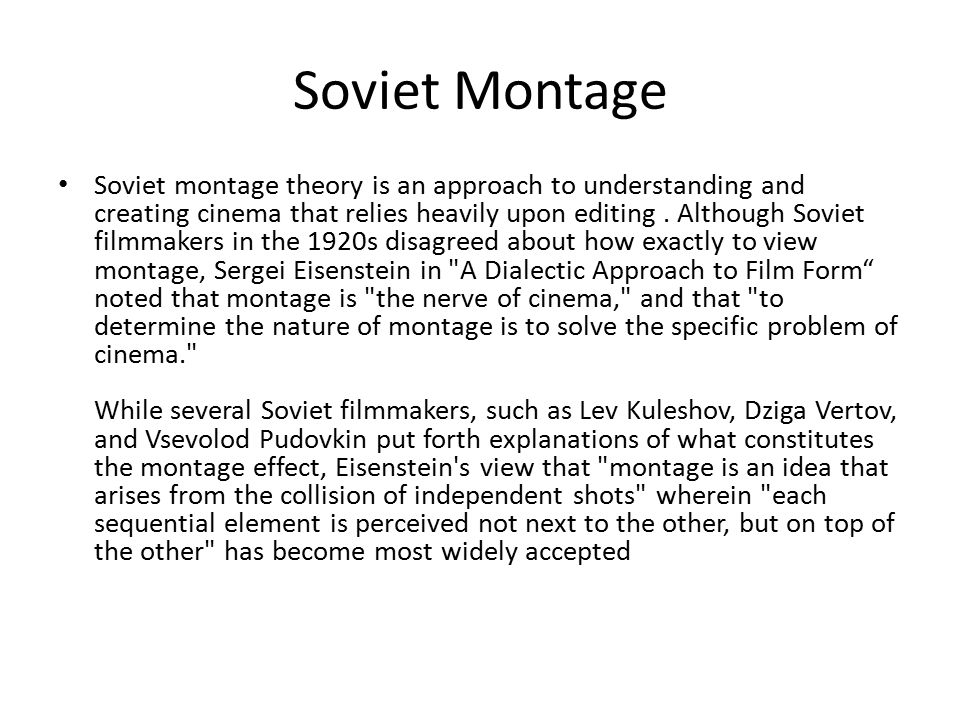 Soviet Montage

• Soviet montage theory is an approach to understanding and creating cinema that relies heavily upon editing . Although Soviet filmmakers in the 1920s disagreed about how exactly to view montage, Sergei Eisenstein in "A Dialectic Approach to Film Form“ noted that montage is "the nerve of cinema," and that "to determine the nature of montage is to solve the specific problem of cinema."

While several Soviet filmmakers, such as Lev Kuleshov, Dziga Vertov, and Vsevolod Pudovkin put forth explanations of what constitutes the montage effect, Eisenstein's view that "montage is an idea that arises from the collision of independent shots" wherein "each sequential element is perceived not next to the other, but on top of the other" has become most widely accepted